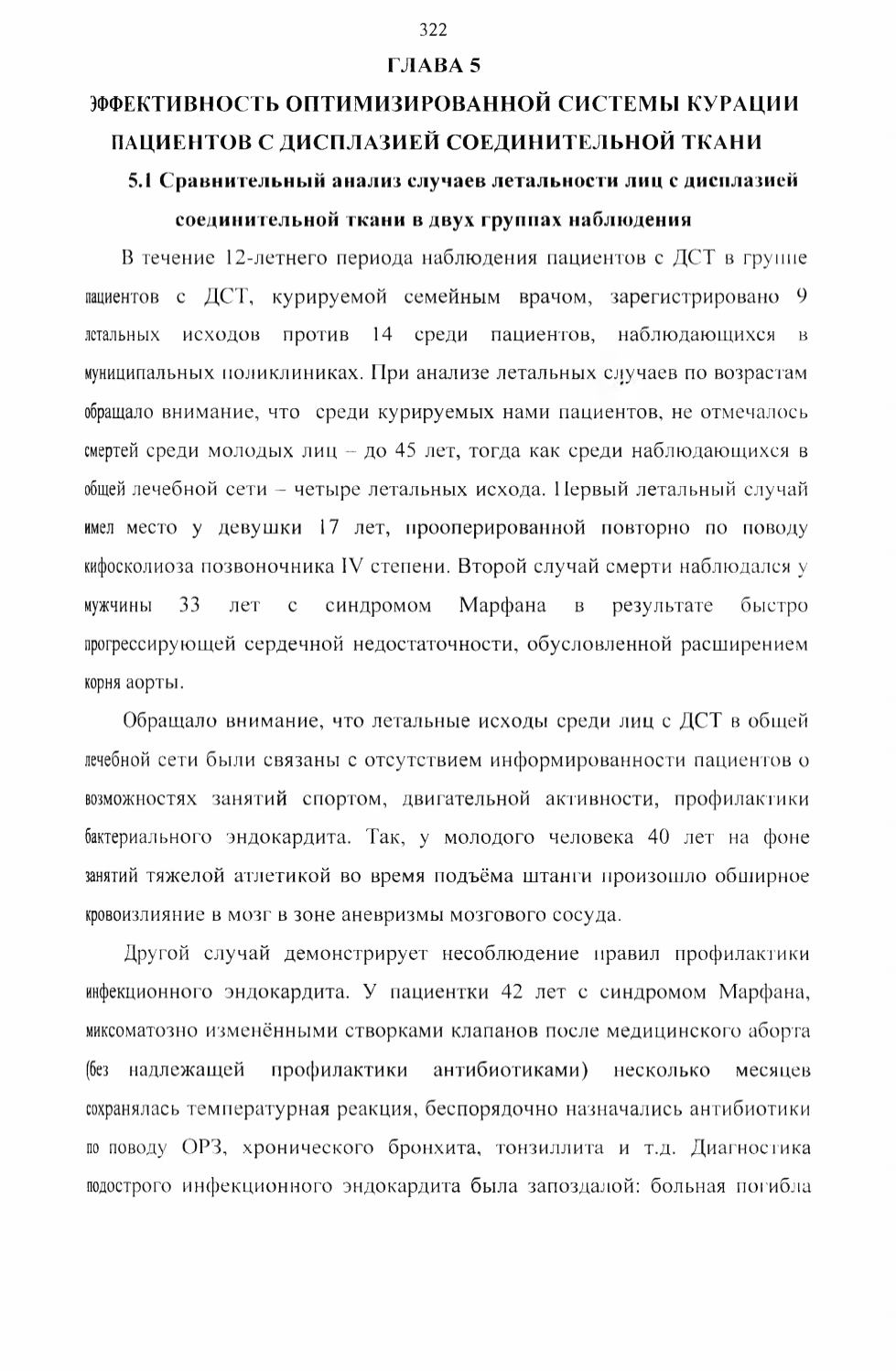 322

ГЛАВА 5

ЭФФЕКТИВНОСТЬ ОПТИМИЗИРОВАННОЙ СИСТЕМЫ КУРАЦИИ ПАЦИЕНТОВ С ДИСПЛАЗИЕЙ СОЕДИНИТЕЛЬНОЙ ТКАНИ

5.1 Сравнительный анализ случаев летальности лиц с дисплазией соединительной ткани в двух группах наблюдения

В течение 12-летнего периода наблюдения пациентов с ДСТ в группе пациентов с ДСТ, курируемой семейным врачом, зарегистрировано 9 летальных исходов против 14 среди пациентов, наблюдающихся в муниципальных поликлиниках. При анализе летальных случаев по возрастам обращало внимание, что среди курируемых нами пациентов, не отмечалось смертей среди молодых лиц – до 45 лет, тогда как среди наблюдающихся в общей лечебной сети – четыре летальных исхода. Первый летальный случай имел место у девушки 17 лет, прооперированной повторно по поводу кифосколиоза позвоночника IV степени. Второй случай смерти наблюдался у мужчины 33 лет с синдромом Марфана в результате быстро прогрессирующей сердечной недостаточности, обусловленной расширением корня аорты.

Обращало внимание, что летальные исходы среди лиц с ДСТ в общей лечебной сети были связаны с отсутствием информированности пациентов о возможностях занятий спортом, двигательной активности, профилактики бактериального эндокардита. Так, у молодого человека 40 лет на фоне занятий тяжелой атлетикой во время подъёма штанги произошло обширное кровоизлияние в мозг в зоне аневризмы мозгового сосуда.

Другой случай демонстрирует несоблюдение правил профилактики инфекционного эндокардита. У пациентки 42 лет с синдромом Марфана, миксоматозно изменёнными створками клапанов после медицинского аборта (без надлежащей профилактики антибиотиками) несколько месяцев сохранялась температурная реакция, беспорядочно назначались антибиотики по поводу ОРЗ, хронического бронхита, тонзиллита и т.д. Диагностика подострого инфекционного эндокардита была запоздалой: больная погибла